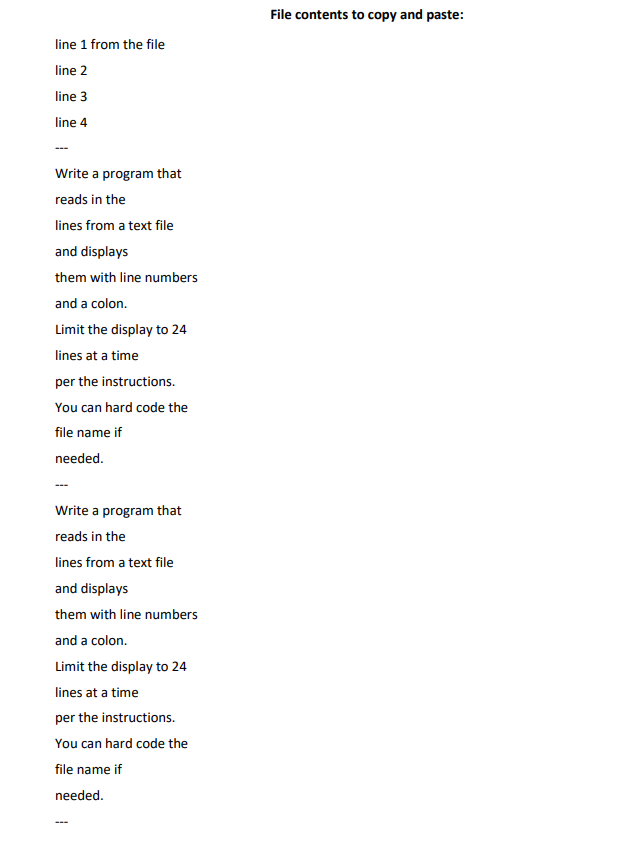 File contents to copy and paste:

line 1 from the file

line 2

line 3

line 4

---

Write a program that

reads in the

lines from a text file

and displays

them with line numbers

and a colon.

Limit the display to 24

lines at a time

per the instructions.

You can hard code the

file name if

needed.

---

Write a program that

reads in the

lines from a text file

and displays

them with line numbers

and a colon.

Limit the display to 24

lines at a time

per the instructions.

You can hard code the

file name if

needed.

---